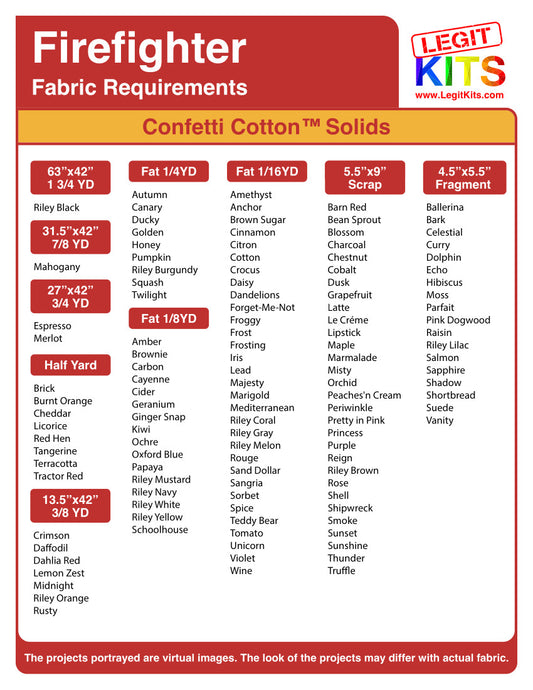 Firefighter
Fabric Requirements

LEGIT KITS
www.LegitKits.com

Confetti Cotton™ Solids

63"x42"
1 3/4 YD

Riley Black

31.5"x42"
7/8 YD

Mahogany

27"x42"
3/4 YD

Espresso
Merlot

Half Yard

Brick
Burnt Orange
Cheddar
Licorice
Red Hen
Tangerine
Terracotta
Tractor Red

13.5"x42"
3/8 YD

Crimson
Daffodil
Dahlia Red
Lemon Zest
Midnight
Riley Orange
Rusty

Fat 1/4YD

Autumn
Canary
Ducky
Golden
Honey
Pumpkin
Riley Burgundy
Squash
Twilight

Fat 1/8YD

Amber
Brownie
Carbon
Cayenne
Cider
Geranium
Ginger Snap
Kiwi
Ochre
Oxford Blue
Papaya
Riley Mustard
Riley Navy
Riley White
Riley Yellow
Schoolhouse

Fat 1/16YD

Amethyst
Anchor
Brown Sugar
Cinnamon
Citron
Cotton
Crocus
Daisy
Dandelions
Forget-Me-Not
Froggy
Frost
Frosting
Iris
Lead
Majesty
Marigold
Mediterranean
Riley Coral
Riley Gray
Riley Melon
Rouge
Sand Dollar
Sangria
Sorbet
Spice
Teddy Bear
Tomato
Unicorn
Violet
Wine

5.5"x9"
Scrap

Barn Red
Bean Sprout
Blossom
Charcoal
Chestnut
Cobalt
Dusk
Grapefruit
Latte
Le Créme
Lipstick
Maple
Marmalade
Misty
Orchid
Peaches'n Cream
Periwinkle
Pretty in Pink
Princess
Purple
Reign
Riley Brown
Rose
Shell
Shipwreck
Smoke
Sunset
Sunshine
Thunder
Truffle

4.5"x5.5"
Fragment

Ballerina
Bark
Celestial
Curry
Dolphin
Echo
Hibiscus
Moss
Parfait
Pink Dogwood
Raisin
Riley Lilac
Salmon
Sapphire
Shadow
Shortbread
Suede
Vanity

The projects portrayed are virtual images. The look of the projects may differ with actual fabric.